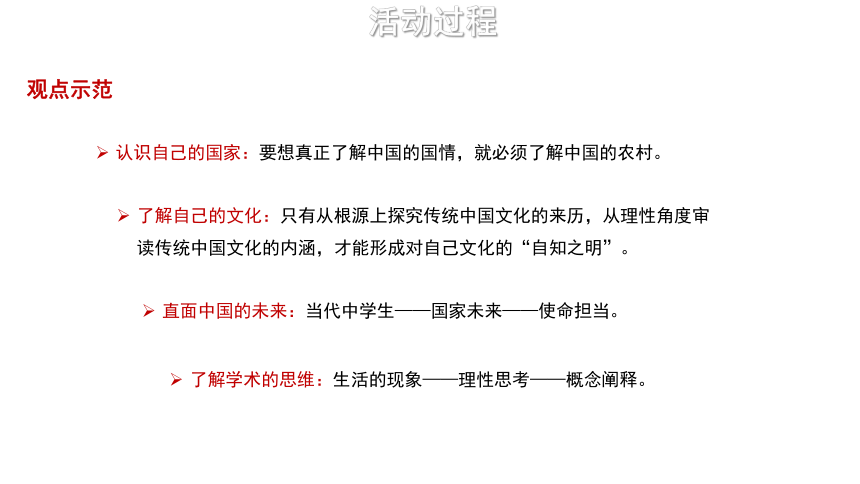 活动过程

观点示范

➢ 认识自己的国家：要想真正了解中国的国情，就必须了解中国的农村。

➢ 了解自己的文化：只有从根源上探究传统中国文化的来历，从理性角度审读传统中国文化的内涵，才能形成对自己文化的“自知之明”。

➢ 直面中国的未来：当代中学生——国家未来——使命担当。

➢ 了解学术的思维：生活的现象——理性思考——概念阐释。